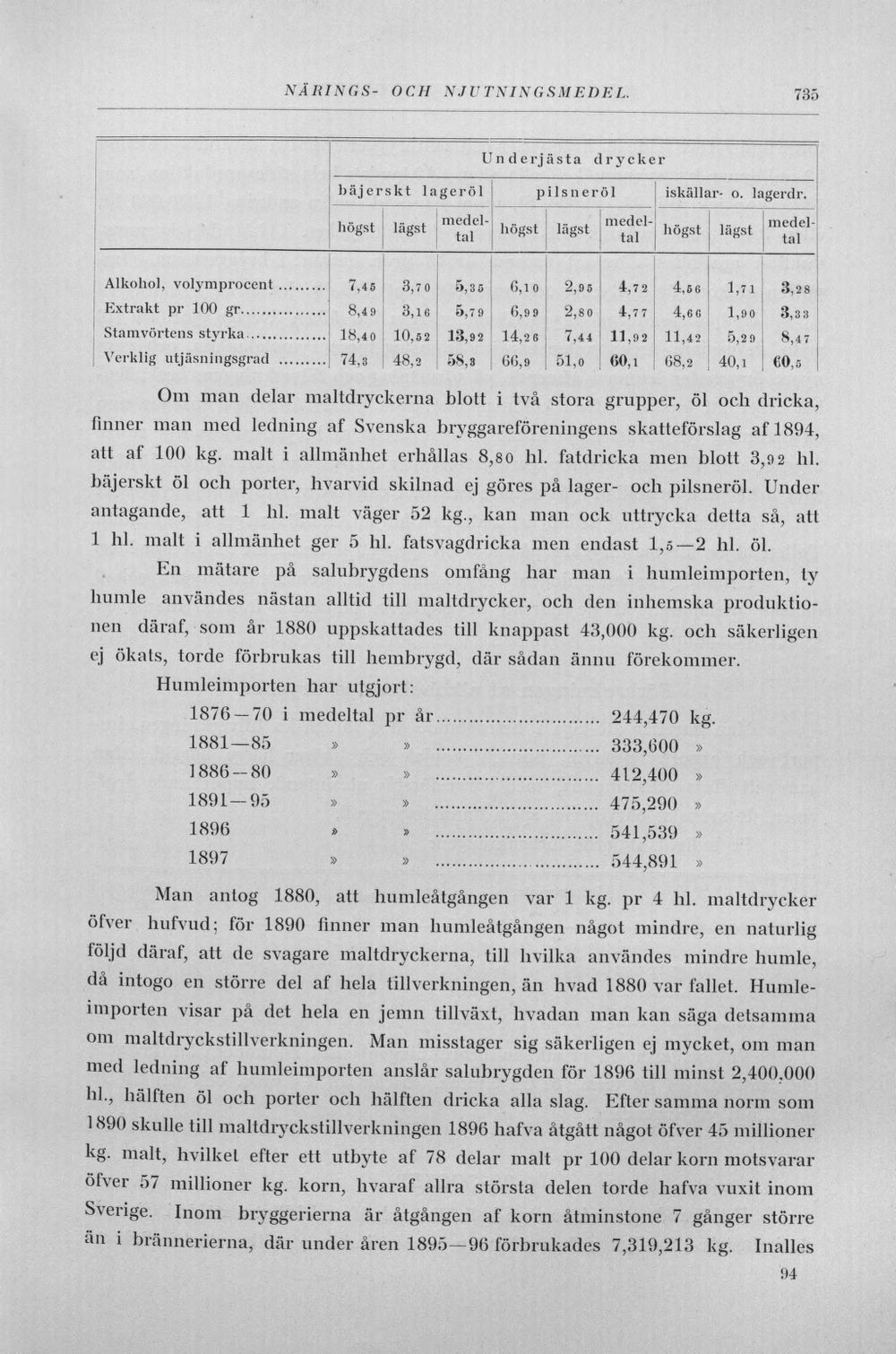 NÄRINGS- OCH NJUTNINGSMEDEL.

735

| | Underjästa drycker | | | | | | | | |
|---|---|---|---|---|---|---|---|---|---|
| | bäjerskt lageröl | | | pilsneröl | | | iskällar- o. lagerdr. | | |
| | högst | lägst | medeltal | högst | lägst | medeltal | högst | lägst | medeltal |
| Alkohol, volymprocent | 7,45 | 3,70 | 5,35 | 6,10 | 2,95 | 4,72 | 4,56 | 1,71 | 3,28 |
| Extrakt pr 100 gr. | 8,49 | 3,16 | 5,79 | 6,99 | 2,80 | 4,77 | 4,66 | 1,90 | 3,33 |
| Stamvörtens styrka | 18,40 | 10,52 | 13,92 | 14,26 | 7,44 | 11,92 | 11,42 | 5,29 | 8,47 |
| Verklig utjäsningsgrad | 74,3 | 48,2 | 58,3 | 66,9 | 51,0 | 60,1 | 68,2 | 40,1 | 60,5 |

Om man delar maltdryckerna blott i två stora grupper, öl och dricka, finner man med ledning af Svenska bryggareföreningens skatteförslag af 1894, att af 100 kg. malt i allmänhet erhållas 8,80 hl. fatdricka men blott 3,92 hl. bäjerskt öl och porter, hvarvid skilnad ej göres på lager- och pilsneröl. Under antagande, att 1 hl. malt väger 52 kg., kan man ock uttrycka detta så, att 1 hl. malt i allmänhet ger 5 hl. fatsvagdricka men endast 1,5—2 hl. öl.

En mätare på salubrygdens omfång har man i humleimporten, ty humle användes nästan alltid till maltdrycker, och den inhemska produktionen däraf, som år 1880 uppskattades till knappast 43,000 kg. och säkerligen ej ökats, torde förbrukas till hembrygd, där sådan ännu förekommer.

Humleimporten har utgjort:

1876—70 i medeltal pr år 244,470 kg.
1881—85 » » 333,600 »
1886—80 » » 412,400 »
1891—95 » » 475,290 »
1896 » » 541,539 »
1897 » » 544,891 »

Man antog 1880, att humleåtgången var 1 kg. pr 4 hl. maltdrycker öfver hufvud; för 1890 finner man humleåtgången något mindre, en naturlig följd däraf, att de svagare maltdryckerna, till hvilka användes mindre humle, då intogo en större del af hela tillverkningen, än hvad 1880 var fallet. Humleimporten visar på det hela en jemn tillväxt, hvadan man kan säga detsamma om maltdryckstillverkningen. Man misstager sig säkerligen ej mycket, om man med ledning af humleimporten anslår salubrygden för 1896 till minst 2,400,000 hl., hälften öl och porter och hälften dricka alla slag. Efter samma norm som 1890 skulle till maltdryckstillverkningen 1896 hafva åtgått något öfver 45 millioner kg. malt, hvilket efter ett utbyte af 78 delar malt pr 100 delar korn motsvarar öfver 57 millioner kg. korn, hvaraf allra största delen torde hafva vuxit inom Sverige. Inom bryggerierna är åtgången af korn åtminstone 7 gånger större än i brännerierna, där under åren 1895—96 förbrukades 7,319,213 kg. Inalles

94